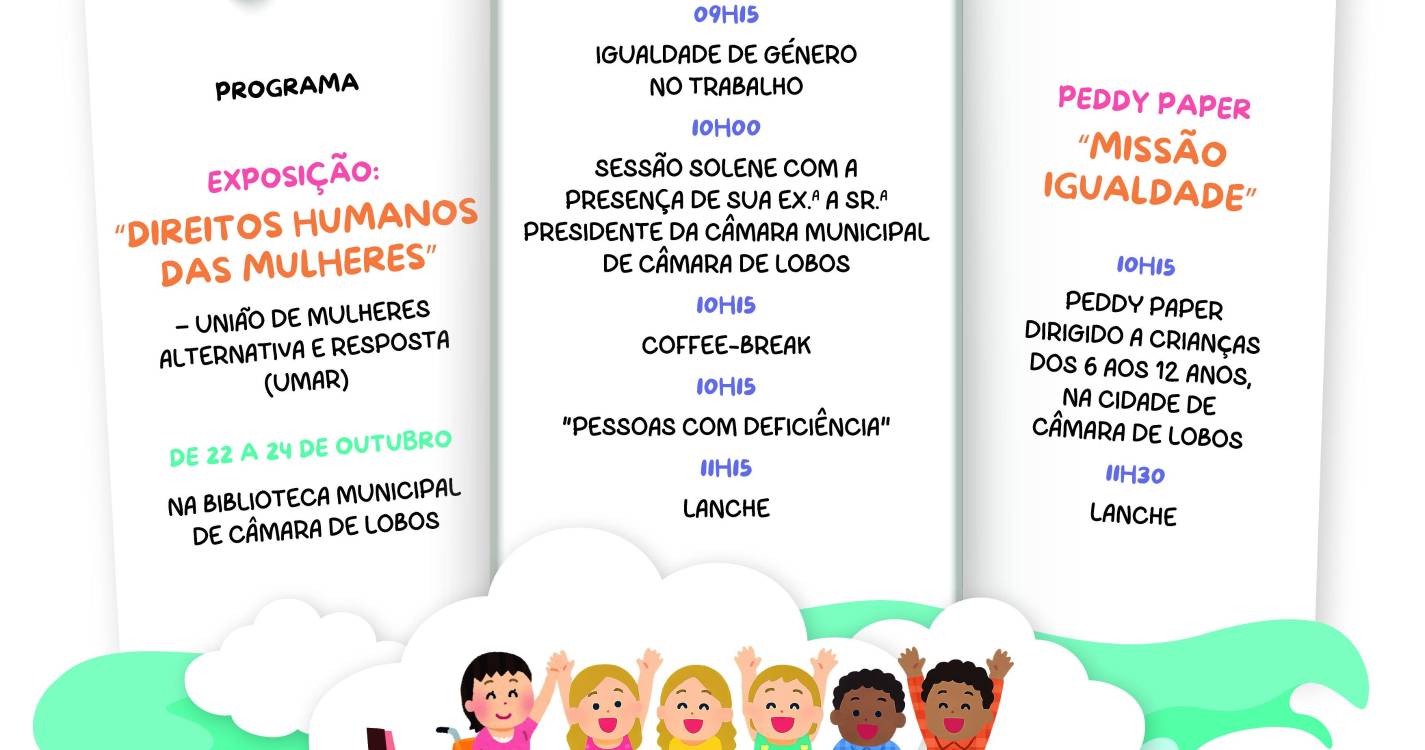 PROGRAMA

EXPOSIÇÃO:
"DIREITOS HUMANOS DAS MULHERES"

– UNIÃO DE MULHERES ALTERNATIVA E RESPOSTA (UMAR)

DE 22 A 24 DE OUTUBRO

NA BIBLIOTECA MUNICIPAL DE CÂMARA DE LOBOS

09H15

IGUALDADE DE GÉNERO NO TRABALHO

10H00

SESSÃO SOLENE COM A PRESENÇA DE SUA EX.ª A SR.ª PRESIDENTE DA CÂMARA MUNICIPAL DE CÂMARA DE LOBOS

10H15

COFFEE-BREAK

10H15

"PESSOAS COM DEFICIÊNCIA"

11H15

LANCHE

PEDDY PAPER
"MISSÃO IGUALDADE"

10H15

PEDDY PAPER DIRIGIDO A CRIANÇAS DOS 6 AOS 12 ANOS, NA CIDADE DE CÂMARA DE LOBOS

11H30

LANCHE